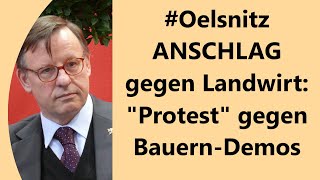 #Oelsnitz ANSCHLAG gegen Landwirt: "Protest" gegen Bauern-Demos